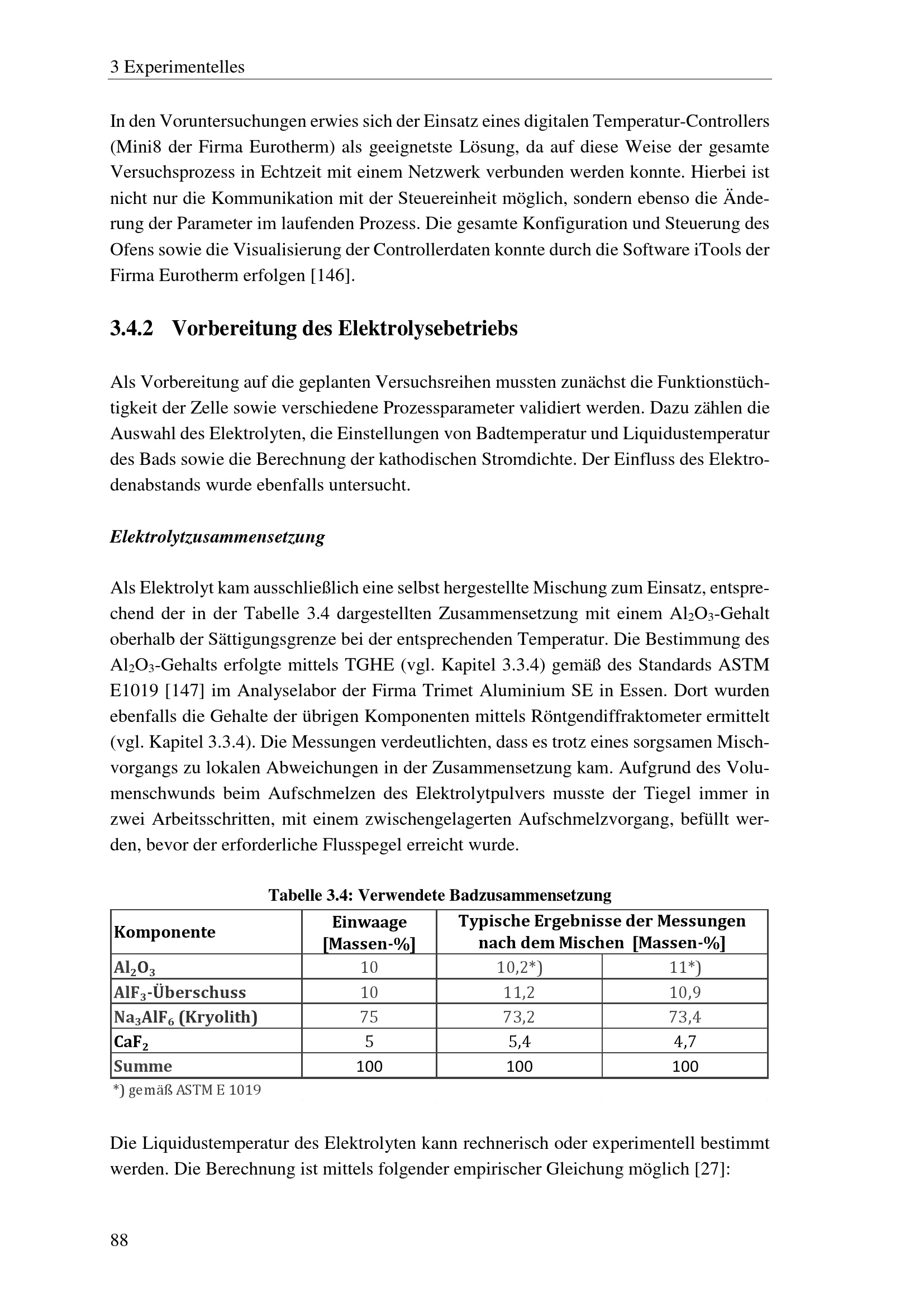 3 Experimentelles

In den Voruntersuchungen erwies sich der Einsatz eines digitalen Temperatur-Controllers (Mini8 der Firma Eurotherm) als geeignetste Lösung, da auf diese Weise der gesamte Versuchsprozess in Echtzeit mit einem Netzwerk verbunden werden konnte. Hierbei ist nicht nur die Kommunikation mit der Steuereinheit möglich, sondern ebenso die Änderung der Parameter im laufenden Prozess. Die gesamte Konfiguration und Steuerung des Ofens sowie die Visualisierung der Controllerdaten konnte durch die Software iTools der Firma Eurotherm erfolgen [146].

3.4.2 Vorbereitung des Elektrolysebetriebs

Als Vorbereitung auf die geplanten Versuchsreihen mussten zunächst die Funktionstüchtigkeit der Zelle sowie verschiedene Prozessparameter validiert werden. Dazu zählen die Auswahl des Elektrolyten, die Einstellungen von Badtemperatur und Liquidustemperatur des Bads sowie die Berechnung der kathodischen Stromdichte. Der Einfluss des Elektrodenabstands wurde ebenfalls untersucht.

Elektrolytzusammensetzung

Als Elektrolyt kam ausschließlich eine selbst hergestellte Mischung zum Einsatz, entsprechend der in der Tabelle 3.4 dargestellten Zusammensetzung mit einem $Al_2O_3$-Gehalt oberhalb der Sättigungsgrenze bei der entsprechenden Temperatur. Die Bestimmung des $Al_2O_3$-Gehalts erfolgte mittels TGHE (vgl. Kapitel 3.3.4) gemäß des Standards ASTM E1019 [147] im Analyselabor der Firma Trimet Aluminium SE in Essen. Dort wurden ebenfalls die Gehalte der übrigen Komponenten mittels Röntgendiffraktometer ermittelt (vgl. Kapitel 3.3.4). Die Messungen verdeutlichten, dass es trotz eines sorgsamen Mischvorgangs zu lokalen Abweichungen in der Zusammensetzung kam. Aufgrund des Volumenschwunds beim Aufschmelzen des Elektrolytpulvers musste der Tiegel immer in zwei Arbeitsschritten, mit einem zwischengelagerten Aufschmelzvorgang, befüllt werden, bevor der erforderliche Flusspegel erreicht wurde.

Tabelle 3.4: Verwendete Badzusammensetzung

| Komponente | Einwaage [Massen-%] | Typische Ergebnisse der Messungen nach dem Mischen [Massen-%] | |
|---|---|---|---|
| $Al_2O_3$ | 10 | 10,2*) | 11*) |
| $AlF_3$-Überschuss | 10 | 11,2 | 10,9 |
| $Na_3AlF_6$ (Kryolith) | 75 | 73,2 | 73,4 |
| $CaF_2$ | 5 | 5,4 | 4,7 |
| Summe | 100 | 100 | 100 |

*) gemäß ASTM E 1019

Die Liquidustemperatur des Elektrolyten kann rechnerisch oder experimentell bestimmt werden. Die Berechnung ist mittels folgender empirischer Gleichung möglich [27]:

88